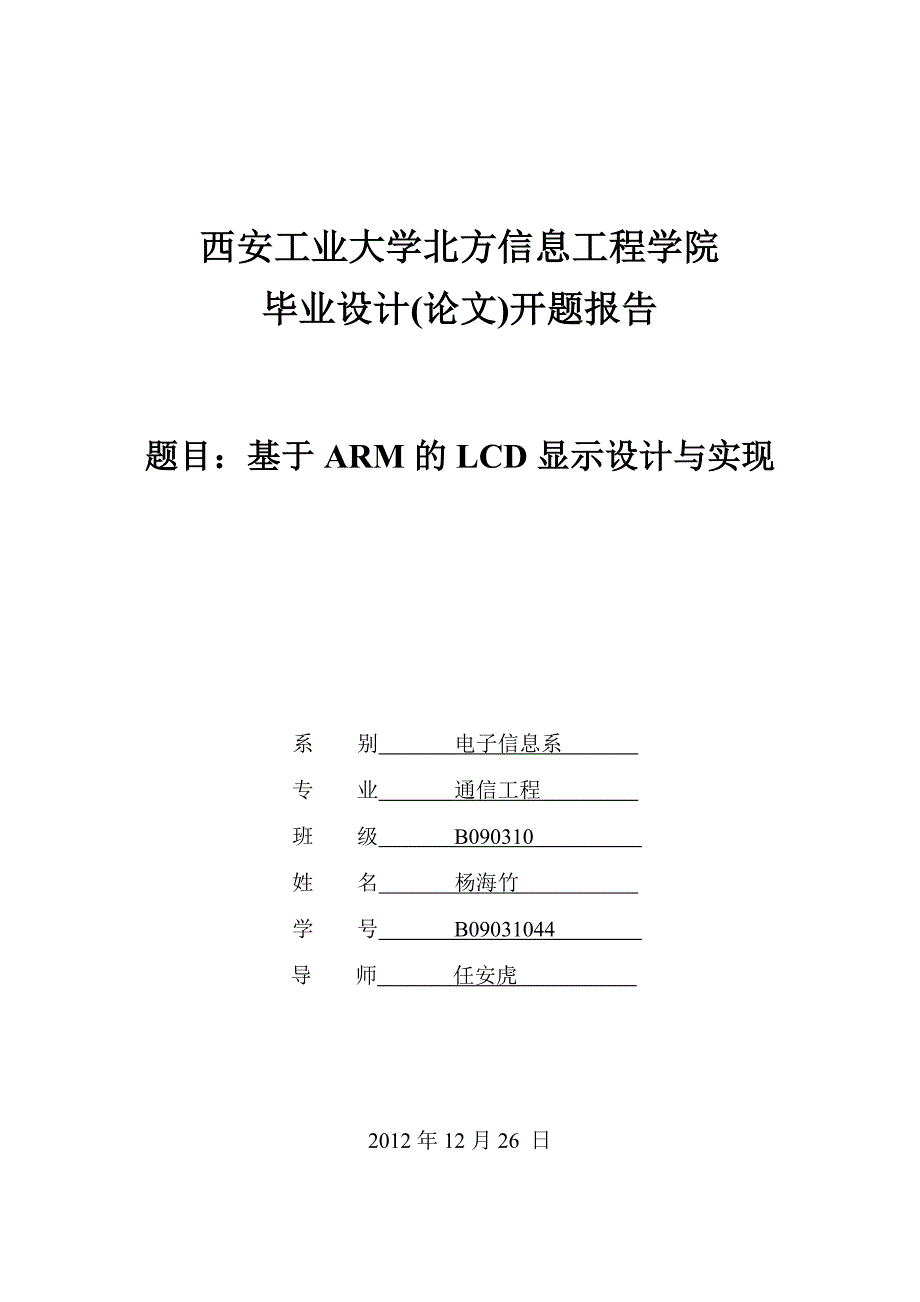 西安工业大学北方信息工程学院
毕业设计(论文)开题报告

题目：基于 ARM 的 LCD 显示设计与实现

系　别　电子信息系
专　业　通信工程
班　级　B090310
姓　名　杨海竹
学　号　B09031044
导　师　任安虎

2012 年 12 月 26 日